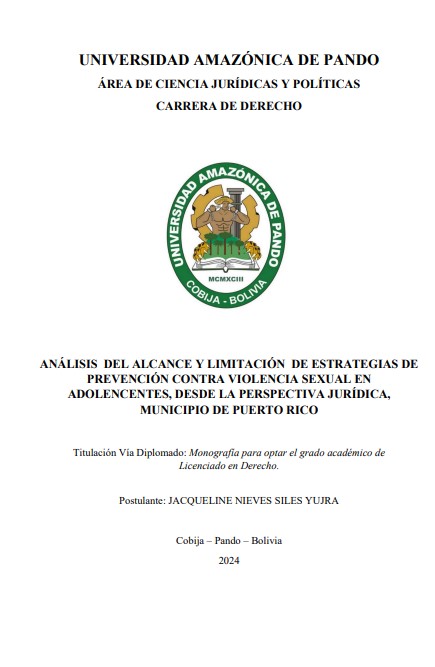 UNIVERSIDAD AMAZÓNICA DE PANDO
ÁREA DE CIENCIA JURÍDICAS Y POLÍTICAS
CARRERA DE DERECHO

UNIVERSIDAD AMAZÓNICA DE PANDO
MCMXCIII
COBIJA - BOLIVIA

ANÁLISIS DEL ALCANCE Y LIMITACIÓN DE ESTRATEGIAS DE PREVENCIÓN CONTRA VIOLENCIA SEXUAL EN ADOLENCENTES, DESDE LA PERSPECTIVA JURÍDICA, MUNICIPIO DE PUERTO RICO

Titulación Vía Diplomado: Monografía para optar el grado académico de Licenciado en Derecho.

Postulante: JACQUELINE NIEVES SILES YUJRA

Cobija – Pando – Bolivia
2024